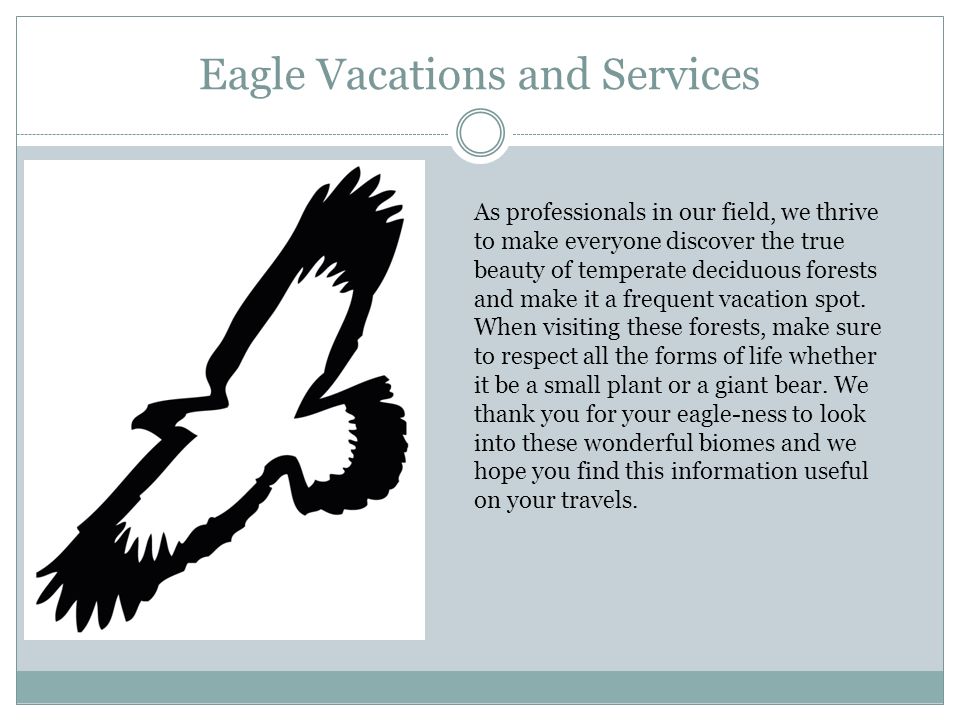 Eagle Vacations and Services

As professionals in our field, we thrive to make everyone discover the true beauty of temperate deciduous forests and make it a frequent vacation spot. When visiting these forests, make sure to respect all the forms of life whether it be a small plant or a giant bear. We thank you for your eagle-ness to look into these wonderful biomes and we hope you find this information useful on your travels.